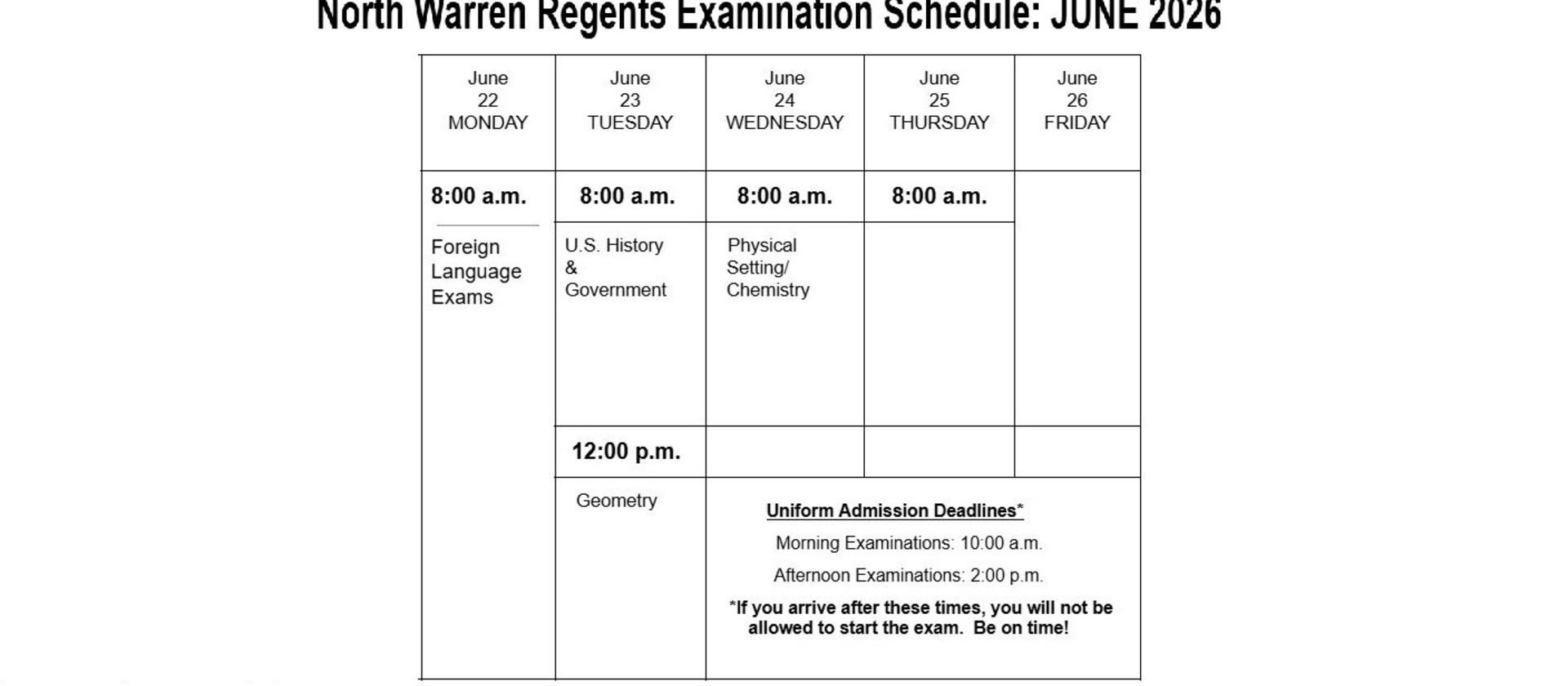 North Warren Regents Examination Schedule: JUNE 2026

| June 22 MONDAY | June 23 TUESDAY | June 24 WEDNESDAY | June 25 THURSDAY | June 26 FRIDAY |
|---|---|---|---|---|
| 8:00 a.m. | 8:00 a.m. | 8:00 a.m. | 8:00 a.m. | |
| Foreign Language Exams | U.S. History & Government | Physical Setting/ Chemistry | | |
| | 12:00 p.m. | | | |
| | Geometry | | | |

Uniform Admission Deadlines*

Morning Examinations: 10:00 a.m.

Afternoon Examinations: 2:00 p.m.

*If you arrive after these times, you will not be allowed to start the exam. Be on time!